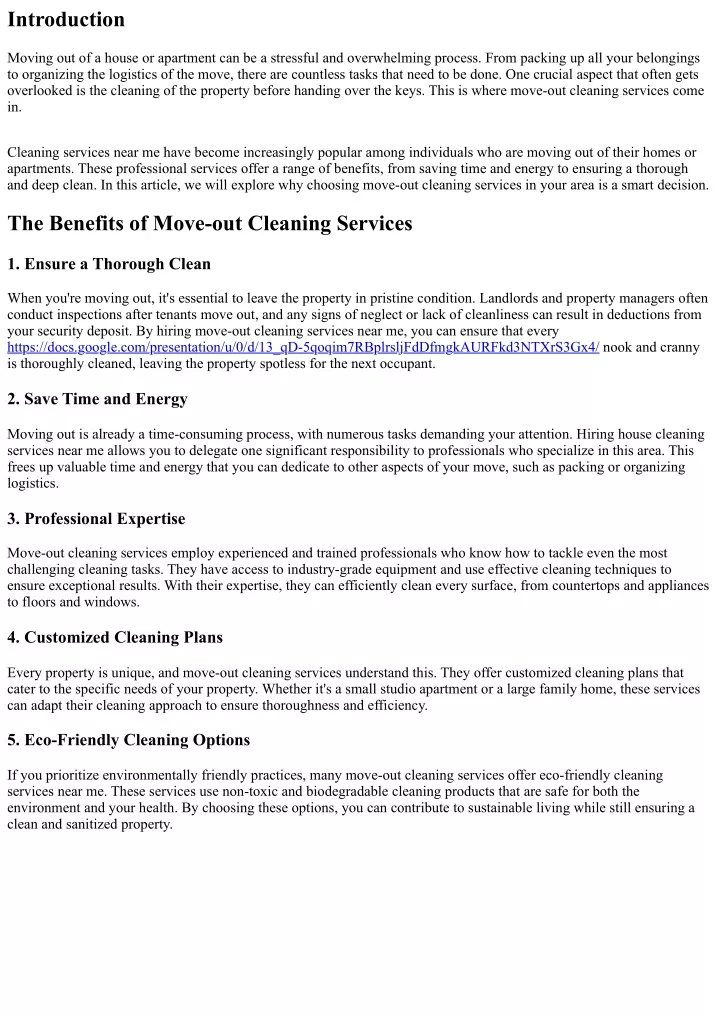 Introduction

Moving out of a house or apartment can be a stressful and overwhelming process. From packing up all your belongings to organizing the logistics of the move, there are countless tasks that need to be done. One crucial aspect that often gets overlooked is the cleaning of the property before handing over the keys. This is where move-out cleaning services come in.

Cleaning services near me have become increasingly popular among individuals who are moving out of their homes or apartments. These professional services offer a range of benefits, from saving time and energy to ensuring a thorough and deep clean. In this article, we will explore why choosing move-out cleaning services in your area is a smart decision.

The Benefits of Move-out Cleaning Services

1. Ensure a Thorough Clean

When you're moving out, it's essential to leave the property in pristine condition. Landlords and property managers often conduct inspections after tenants move out, and any signs of neglect or lack of cleanliness can result in deductions from your security deposit. By hiring move-out cleaning services near me, you can ensure that every https://docs.google.com/presentation/u/0/d/13_qD-5qoqim7RBplrsljFdDfmgkAURFkd3NTXrS3Gx4/ nook and cranny is thoroughly cleaned, leaving the property spotless for the next occupant.

2. Save Time and Energy

Moving out is already a time-consuming process, with numerous tasks demanding your attention. Hiring house cleaning services near me allows you to delegate one significant responsibility to professionals who specialize in this area. This frees up valuable time and energy that you can dedicate to other aspects of your move, such as packing or organizing logistics.

3. Professional Expertise

Move-out cleaning services employ experienced and trained professionals who know how to tackle even the most challenging cleaning tasks. They have access to industry-grade equipment and use effective cleaning techniques to ensure exceptional results. With their expertise, they can efficiently clean every surface, from countertops and appliances to floors and windows.

4. Customized Cleaning Plans

Every property is unique, and move-out cleaning services understand this. They offer customized cleaning plans that cater to the specific needs of your property. Whether it's a small studio apartment or a large family home, these services can adapt their cleaning approach to ensure thoroughness and efficiency.

5. Eco-Friendly Cleaning Options

If you prioritize environmentally friendly practices, many move-out cleaning services offer eco-friendly cleaning services near me. These services use non-toxic and biodegradable cleaning products that are safe for both the environment and your health. By choosing these options, you can contribute to sustainable living while still ensuring a clean and sanitized property.